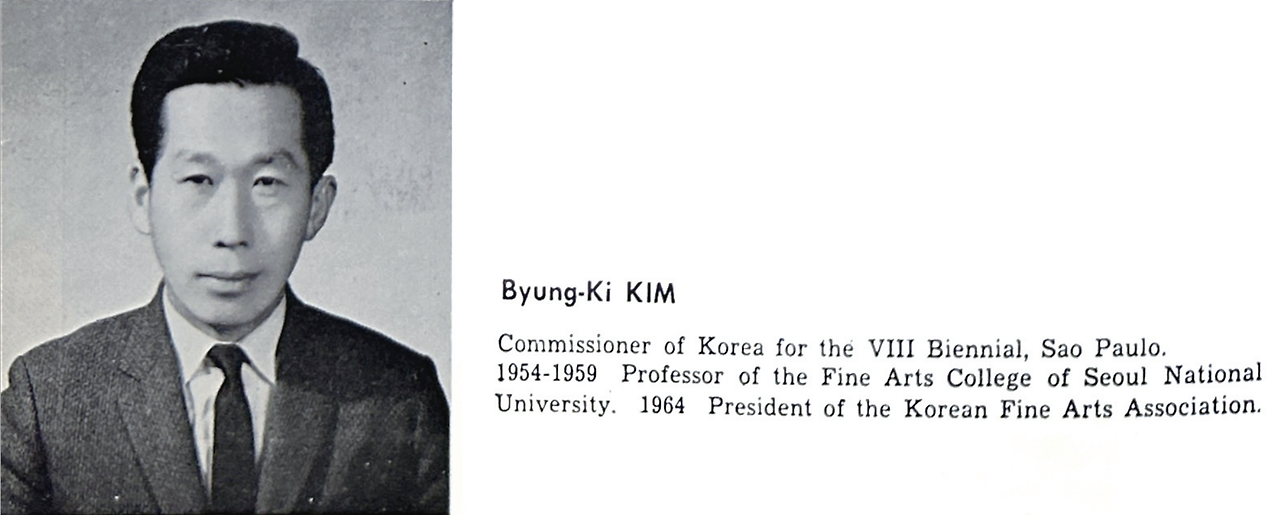 Byung-Ki KIM

Commissioner of Korea for the VIII Biennial, Sao Paulo. 1954-1959 Professor of the Fine Arts College of Seoul National University. 1964 President of the Korean Fine Arts Association.